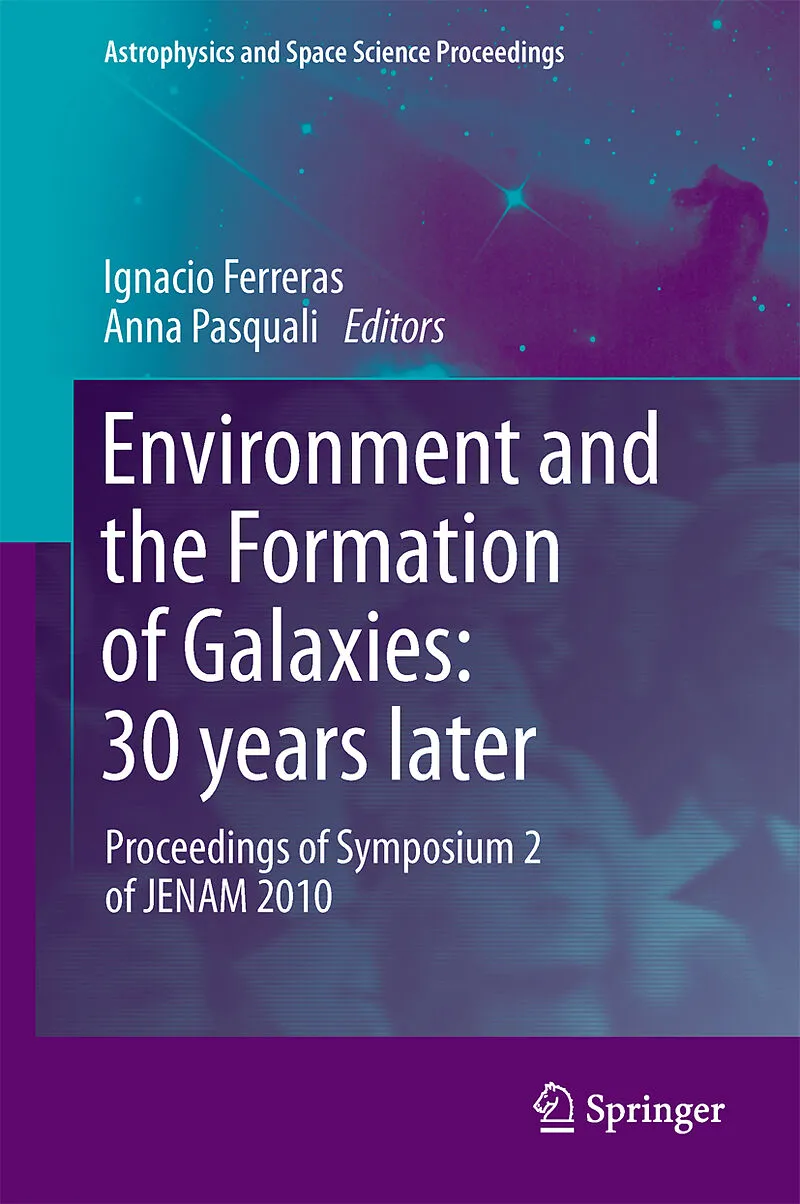 Astrophysics and Space Science Proceedings

Ignacio Ferreras
Anna Pasquali Editors

Environment and the Formation of Galaxies: 30 years later

Proceedings of Symposium 2 of JENAM 2010

Springer